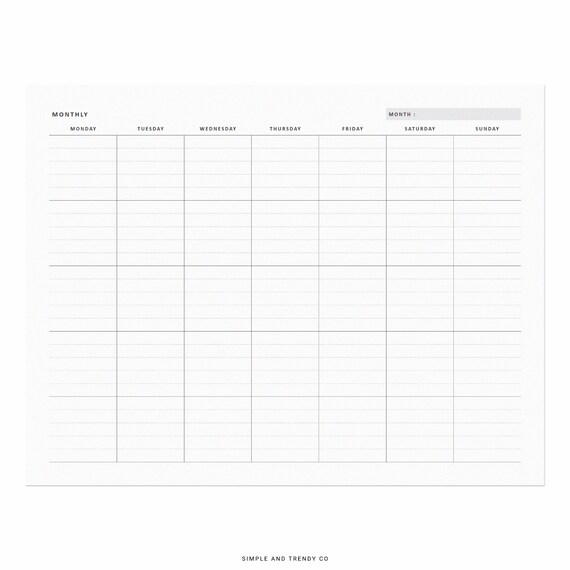 MONTHLY

MONTH :

| MONDAY | TUESDAY | WEDNESDAY | THURSDAY | FRIDAY | SATURDAY | SUNDAY |
|---|---|---|---|---|---|---|
| | | | | | | |
| | | | | | | |
| | | | | | | |
| | | | | | | |
| | | | | | | |

SIMPLE AND TRENDY CO